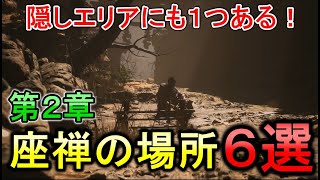 隠しエリアにも1つある！

第2章

座禅の場所６選